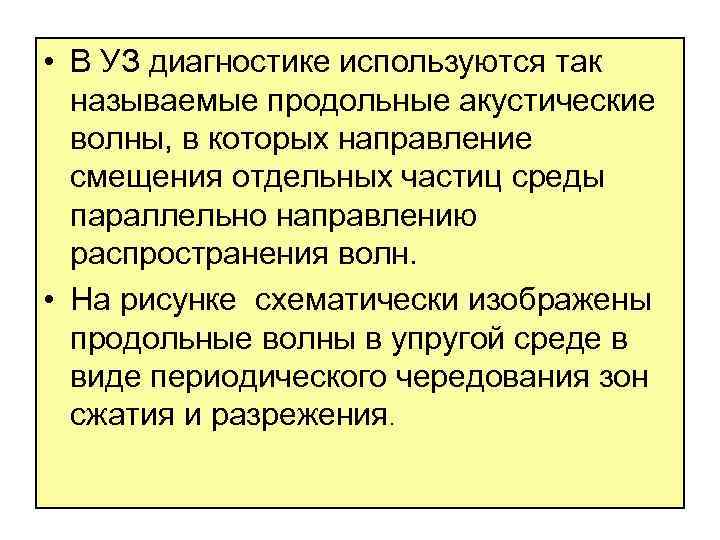 • В УЗ диагностике используются так называемые продольные акустические волны, в которых направление смещения отдельных частиц среды параллельно направлению распространения волн.

• На рисунке  схематически изображены продольные волны в упругой среде в виде периодического чередования зон сжатия и разрежения.